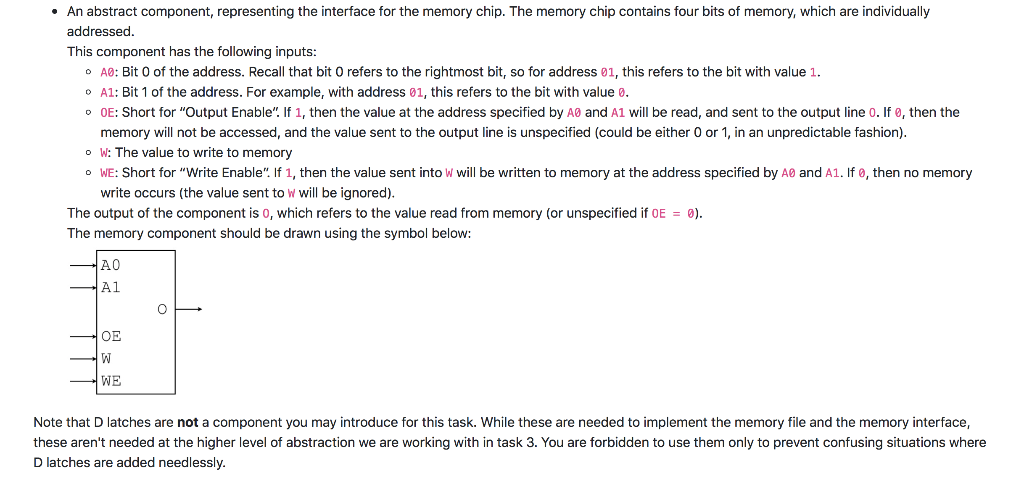 • An abstract component, representing the interface for the memory chip. The memory chip contains four bits of memory, which are individually addressed.

This component has the following inputs:

◦ A0: Bit 0 of the address. Recall that bit 0 refers to the rightmost bit, so for address 01, this refers to the bit with value 1.

◦ A1: Bit 1 of the address. For example, with address 01, this refers to the bit with value 0.

◦ OE: Short for "Output Enable". If 1, then the value at the address specified by A0 and A1 will be read, and sent to the output line O. If 0, then the memory will not be accessed, and the value sent to the output line is unspecified (could be either 0 or 1, in an unpredictable fashion).

◦ W: The value to write to memory

◦ WE: Short for "Write Enable". If 1, then the value sent into W will be written to memory at the address specified by A0 and A1. If 0, then no memory write occurs (the value sent to W will be ignored).

The output of the component is O, which refers to the value read from memory (or unspecified if OE = 0).

The memory component should be drawn using the symbol below:

A0
A1
O
OE
W
WE

Note that D latches are **not** a component you may introduce for this task. While these are needed to implement the memory file and the memory interface, these aren't needed at the higher level of abstraction we are working with in task 3. You are forbidden to use them only to prevent confusing situations where D latches are added needlessly.